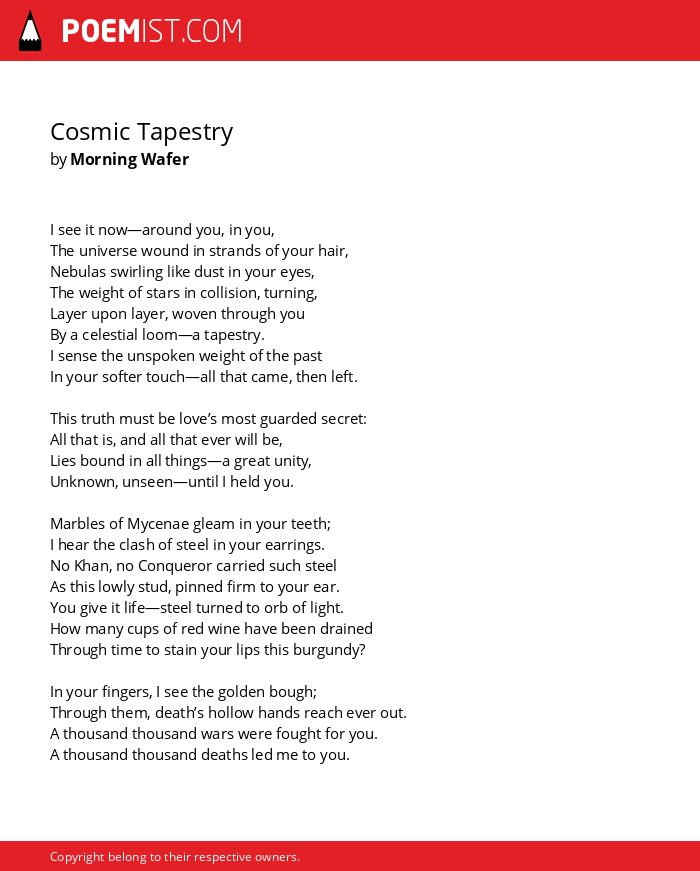 POEMIST.COM

Cosmic Tapestry
by Morning Wafer

I see it now—around you, in you,
The universe wound in strands of your hair,
Nebulas swirling like dust in your eyes,
The weight of stars in collision, turning,
Layer upon layer, woven through you
By a celestial loom—a tapestry.
I sense the unspoken weight of the past
In your softer touch—all that came, then left.

This truth must be love's most guarded secret:
All that is, and all that ever will be,
Lies bound in all things—a great unity,
Unknown, unseen—until I held you.

Marbles of Mycenae gleam in your teeth;
I hear the clash of steel in your earrings.
No Khan, no Conqueror carried such steel
As this lowly stud, pinned firm to your ear.
You give it life—steel turned to orb of light.
How many cups of red wine have been drained
Through time to stain your lips this burgundy?

In your fingers, I see the golden bough;
Through them, death's hollow hands reach ever out.
A thousand thousand wars were fought for you.
A thousand thousand deaths led me to you.

Copyright belong to their respective owners.